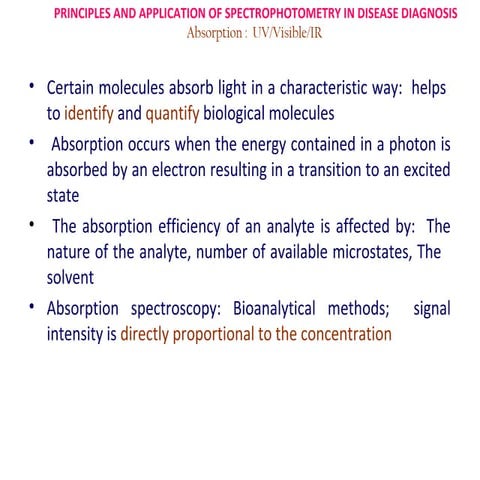 PRINCIPLES AND APPLICATION OF SPECTROPHOTOMETRY IN DISEASE DIAGNOSIS
Absorption : UV/Visible/IR

• Certain molecules absorb light in a characteristic way: helps to identify and quantify biological molecules

• Absorption occurs when the energy contained in a photon is absorbed by an electron resulting in a transition to an excited state

• The absorption efficiency of an analyte is affected by: The nature of the analyte, number of available microstates, The solvent

• Absorption spectroscopy: Bioanalytical methods; signal intensity is directly proportional to the concentration